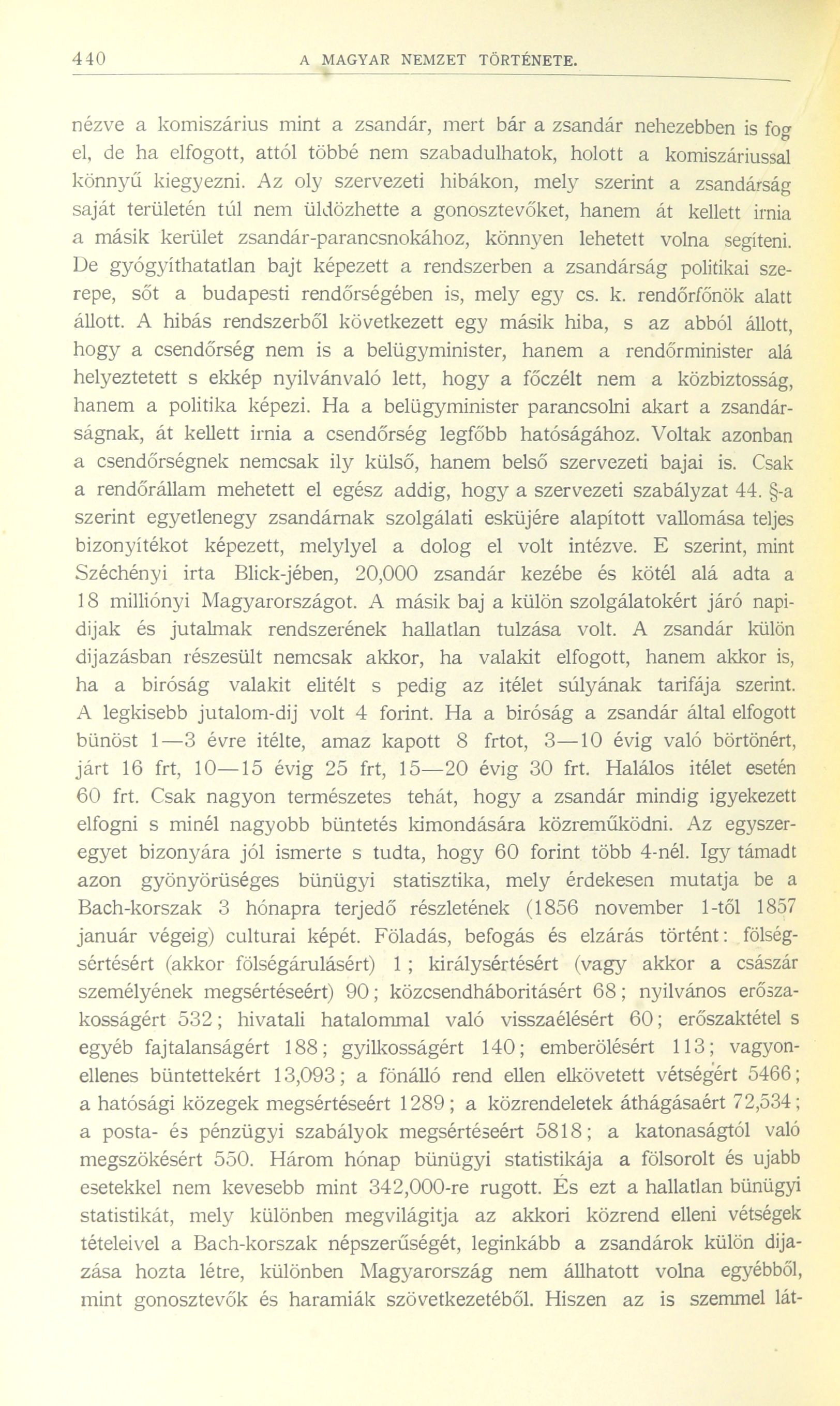 440 A MAGYAR NEMZET TÖRTÉNETE.

nézve a komiszárius mint a zsandár, mert bár a zsandár nehezebben is fog el, de ha elfogott, attól többé nem szabadulhatok, holott a komiszáriussal könnyű kiegyezni. Az oly szervezeti hibákon, mely szerint a zsandárság saját területén túl nem üldözhette a gonosztevőket, hanem át kellett irnia a másik kerület zsandár-parancsnokához, könnyen lehetett volna segíteni. De gyógyíthatatlan bajt képezett a rendszerben a zsandárság politikai szerepe, sőt a budapesti rendőrségében is, mely egy cs. k. rendőrfőnök alatt állott. A hibás rendszerből következett egy másik hiba, s az abból állott, hogy a csendőrség nem is a belügyminister, hanem a rendőrminister alá helyeztetett s ekkép nyilvánvaló lett, hogy a főczélt nem a közbiztosság, hanem a politika képezi. Ha a belügyminister parancsolni akart a zsandárságnak, át kellett irnia a csendőrség legfőbb hatóságához. Voltak azonban a csendőrségnek nemcsak ily külső, hanem belső szervezeti bajai is. Csak a rendőrállam mehetett el egész addig, hogy a szervezeti szabályzat 44. §-a szerint egyetlenegy zsandárnak szolgálati esküjére alapított vallomása teljes bizonyítékot képezett, melylyel a dolog el volt intézve. E szerint, mint Széchényi irta Blick-jében, 20,000 zsandár kezébe és kötél alá adta a 18 milliónyi Magyarországot. A másik baj a külön szolgálatokért járó napidijak és jutalmak rendszerének hallatlan tulzása volt. A zsandár külön dijazásban részesült nemcsak akkor, ha valakit elfogott, hanem akkor is, ha a biróság valakit elitélt s pedig az itélet súlyának tarifája szerint. A legkisebb jutalom-dij volt 4 forint. Ha a biróság a zsandár által elfogott bünöst 1—3 évre itélte, amaz kapott 8 frtot, 3—10 évig való börtönért, járt 16 frt, 10—15 évig 25 frt, 15—20 évig 30 frt. Halálos itélet esetén 60 frt. Csak nagyon természetes tehát, hogy a zsandár mindig igyekezett elfogni s minél nagyobb büntetés kimondására közreműködni. Az egyszeregyet bizonyára jól ismerte s tudta, hogy 60 forint több 4-nél. Igy támadt azon gyönyörüséges bünügyi statisztika, mely érdekesen mutatja be a Bach-korszak 3 hónapra terjedő részletének (1856 november 1-től 1857 január végeig) culturai képét. Föladás, befogás és elzárás történt: fölségsértésért (akkor fölségárulásért) 1; királysértésért (vagy akkor a császár személyének megsértéseért) 90; közcsendháboritásért 68; nyilvános erőszakosságért 532; hivatali hatalommal való visszaélésért 60; erőszaktétel s egyéb fajtalanságért 188; gyilkosságért 140; emberölésért 113; vagyonellenes büntettekért 13,093; a fönálló rend ellen elkövetett vétségért 5466; a hatósági közegek megsértéseért 1289; a közrendeletek áthágásaért 72,534; a posta- és pénzügyi szabályok megsértéseért 5818; a katonaságtól való megszökésért 550. Három hónap bünügyi statistikája a fölsorolt és ujabb esetekkel nem kevesebb mint 342,000-re rugott. És ezt a hallatlan bünügyi statistikát, mely különben megvilágitja az akkori közrend elleni vétségek tételeivel a Bach-korszak népszerűségét, leginkább a zsandárok külön dijazása hozta létre, különben Magyarország nem állhatott volna egyébből, mint gonosztevők és haramiák szövetkezetéből. Hiszen az is szemmel lát-